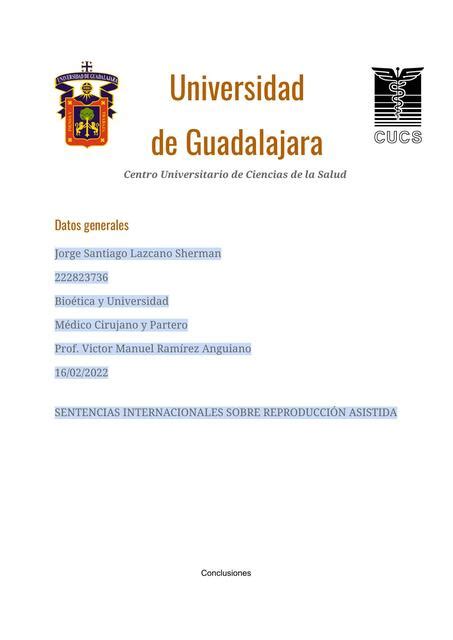 UNIVERSIDAD DE GUADALAJARA

Universidad de Guadalajara

CUCS

Centro Universitario de Ciencias de la Salud

Datos generales

Jorge Santiago Lazcano Sherman

222823736

Bioética y Universidad

Médico Cirujano y Partero

Prof. Victor Manuel Ramírez Anguiano

16/02/2022

SENTENCIAS INTERNACIONALES SOBRE REPRODUCCIÓN ASISTIDA

Conclusiones